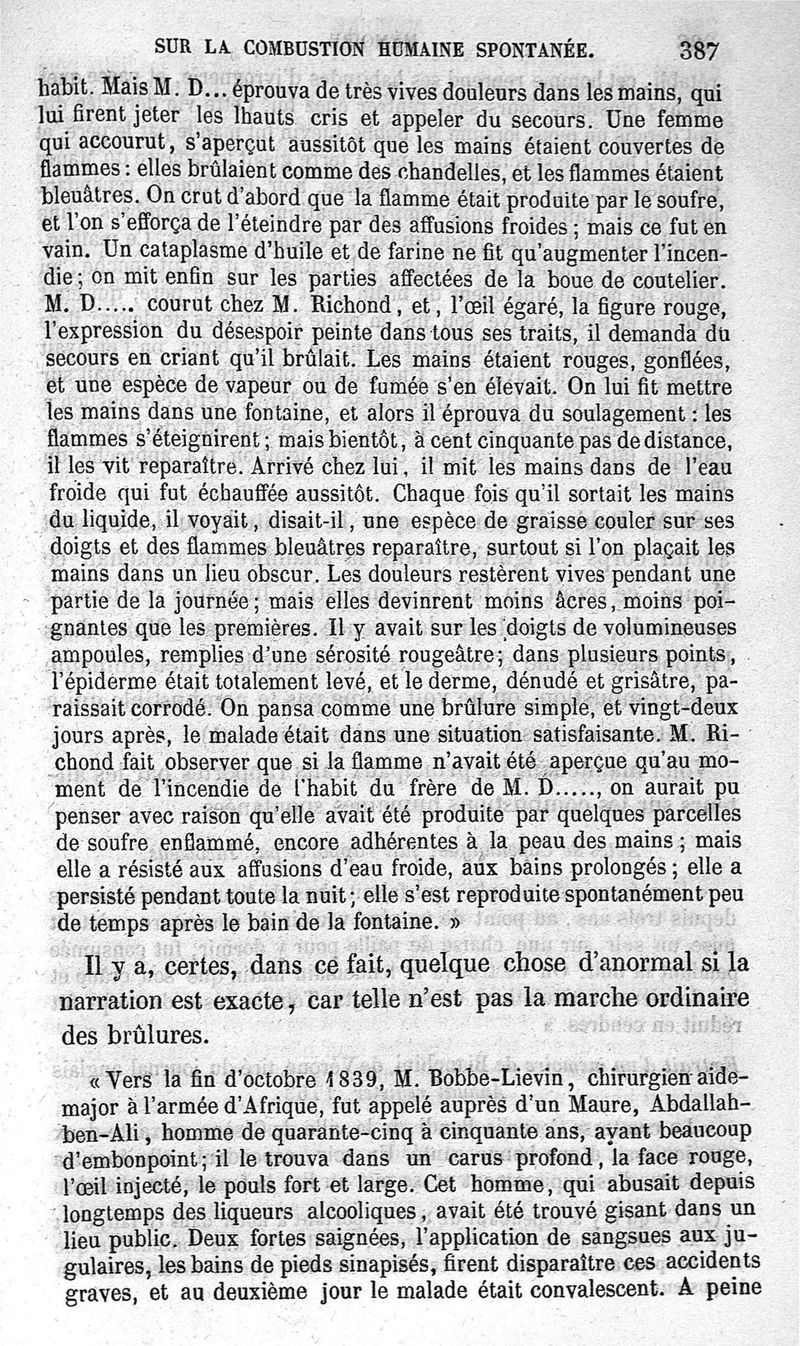 SUR LA COMBUSTION HUMAINE SPONTANÉE. 387

habit. Mais M. D... éprouva de très vives douleurs dans les mains, qui lui firent jeter les lhauts cris et appeler du secours. Une femme qui accourut, s'aperçut aussitôt que les mains étaient couvertes de flammes : elles brûlaient comme des chandelles, et les flammes étaient bleuâtres. On crut d'abord que la flamme était produite par le soufre, et l'on s'efforça de l'éteindre par des affusions froides ; mais ce fut en vain. Un cataplasme d'huile et de farine ne fit qu'augmenter l'incendie ; on mit enfin sur les parties affectées de la boue de coutelier. M. D..... courut chez M. Richond, et, l'œil égaré, la figure rouge, l'expression du désespoir peinte dans tous ses traits, il demanda du secours en criant qu'il brûlait. Les mains étaient rouges, gonflées, et une espèce de vapeur ou de fumée s'en élevait. On lui fit mettre les mains dans une fontaine, et alors il éprouva du soulagement : les flammes s'éteignirent ; mais bientôt, à cent cinquante pas de distance, il les vit reparaître. Arrivé chez lui, il mit les mains dans de l'eau froide qui fut échauffée aussitôt. Chaque fois qu'il sortait les mains du liquide, il voyait, disait-il, une espèce de graisse couler sur ses doigts et des flammes bleuâtres reparaître, surtout si l'on plaçait les mains dans un lieu obscur. Les douleurs restèrent vives pendant une partie de la journée ; mais elles devinrent moins âcres, moins poignantes que les premières. Il y avait sur les doigts de volumineuses ampoules, remplies d'une sérosité rougeâtre ; dans plusieurs points, l'épiderme était totalement levé, et le derme, dénudé et grisâtre, paraissait corrodé. On pansa comme une brûlure simple, et vingt-deux jours après, le malade était dans une situation satisfaisante. M. Richond fait observer que si la flamme n'avait été aperçue qu'au moment de l'incendie de l'habit du frère de M. D....., on aurait pu penser avec raison qu'elle avait été produite par quelques parcelles de soufre enflammé, encore adhérentes à la peau des mains ; mais elle a résisté aux affusions d'eau froide, aux bains prolongés ; elle a persisté pendant toute la nuit ; elle s'est reproduite spontanément peu de temps après le bain de la fontaine. »

Il y a, certes, dans ce fait, quelque chose d'anormal si la narration est exacte, car telle n'est pas la marche ordinaire des brûlures.

« Vers la fin d'octobre 1839, M. Bobbe-Lievin, chirurgien aide-major à l'armée d'Afrique, fut appelé auprès d'un Maure, Abdallah-ben-Ali, homme de quarante-cinq à cinquante ans, ayant beaucoup d'embonpoint ; il le trouva dans un carus profond, la face rouge, l'œil injecté, le pouls fort et large. Cet homme, qui abusait depuis longtemps des liqueurs alcooliques, avait été trouvé gisant dans un lieu public. Deux fortes saignées, l'application de sangsues aux jugulaires, les bains de pieds sinapisés, firent disparaître ces accidents graves, et au deuxième jour le malade était convalescent. A peine